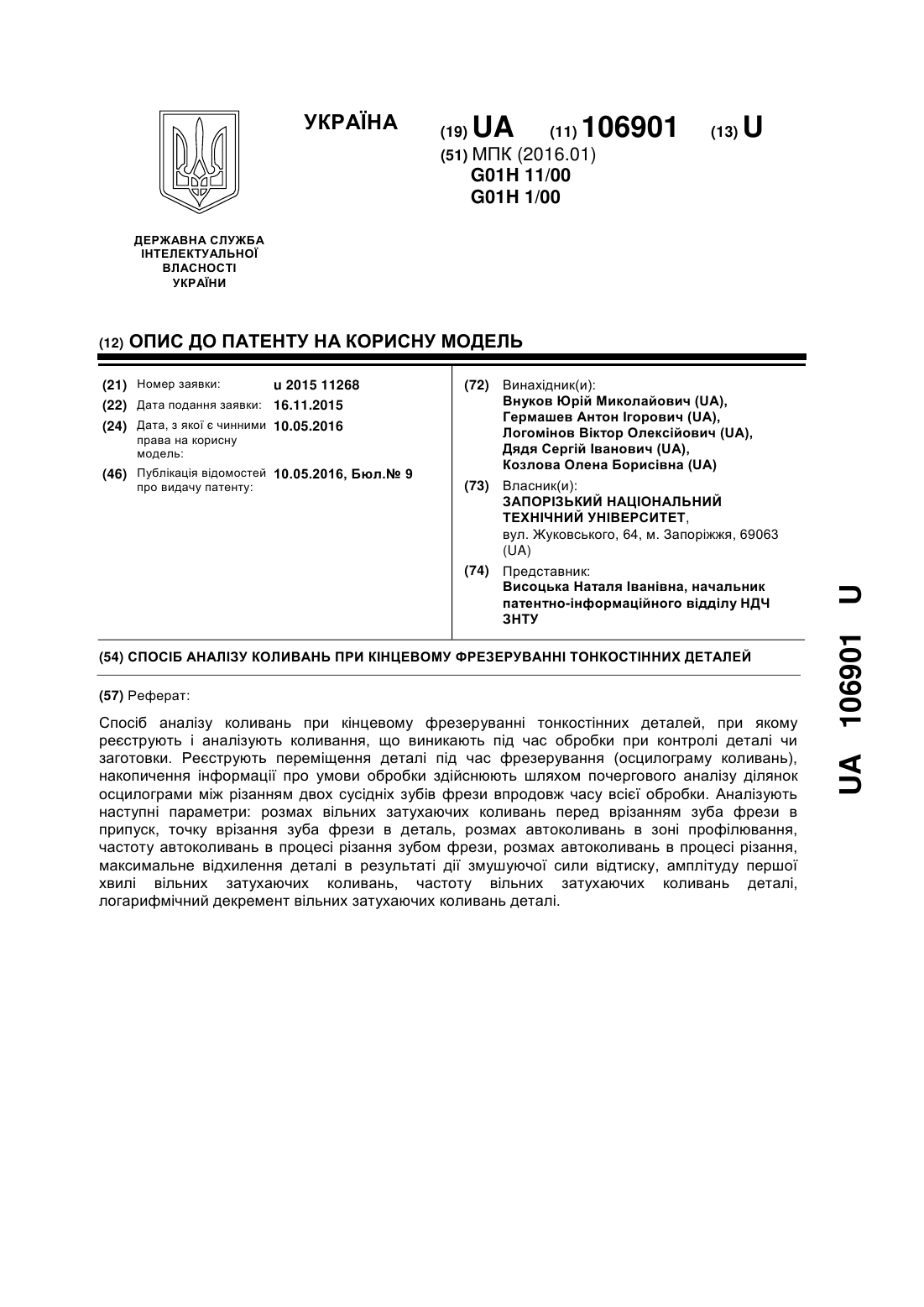 УКРАЇНА

(19) UA (11) 106901 (13) U

(51) МПК (2016.01)
G01H 11/00
G01H 1/00

ДЕРЖАВНА СЛУЖБА ІНТЕЛЕКТУАЛЬНОЇ ВЛАСНОСТІ УКРАЇНИ

(12) ОПИС ДО ПАТЕНТУ НА КОРИСНУ МОДЕЛЬ

(21) Номер заявки: u 2015 11268
(22) Дата подання заявки: 16.11.2015
(24) Дата, з якої є чинними права на корисну модель: 10.05.2016
(46) Публікація відомостей про видачу патенту: 10.05.2016, Бюл.№ 9

(72) Винахідник(и):
Внуков Юрій Миколайович (UA),
Гермашев Антон Ігорович (UA),
Логомінов Віктор Олексійович (UA),
Дядя Сергій Іванович (UA),
Козлова Олена Борисівна (UA)

(73) Власник(и):
ЗАПОРІЗЬКИЙ НАЦІОНАЛЬНИЙ ТЕХНІЧНИЙ УНІВЕРСИТЕТ,
вул. Жуковського, 64, м. Запоріжжя, 69063 (UA)

(74) Представник:
Висоцька Наталя Іванівна, начальник патентно-інформаційного відділу НДЧ ЗНТУ

(54) СПОСІБ АНАЛІЗУ КОЛИВАНЬ ПРИ КІНЦЕВОМУ ФРЕЗЕРУВАННІ ТОНКОСТІННИХ ДЕТАЛЕЙ

(57) Реферат:

Спосіб аналізу коливань при кінцевому фрезеруванні тонкостінних деталей, при якому реєструють і аналізують коливання, що виникають під час обробки при контролі деталі чи заготовки. Реєструють переміщення деталі під час фрезерування (осцилограму коливань), накопичення інформації про умови обробки здійснюють шляхом почергового аналізу ділянок осцилограми між різанням двох сусідніх зубів фрези впродовж часу всієї обробки. Аналізують наступні параметри: розмах вільних затухаючих коливань перед врізанням зуба фрези в припуск, точку врізання зуба фрези в деталь, розмах автоколивань в зоні профілювання, частоту автоколивань в процесі різання зубом фрези, розмах автоколивань в процесі різання, максимальне відхилення деталі в результаті дії змушуючої сили відтиску, амплітуду першої хвилі вільних затухаючих коливань, частоту вільних затухаючих коливань деталі, логарифмічний декремент вільних затухаючих коливань деталі.

UA 106901 U